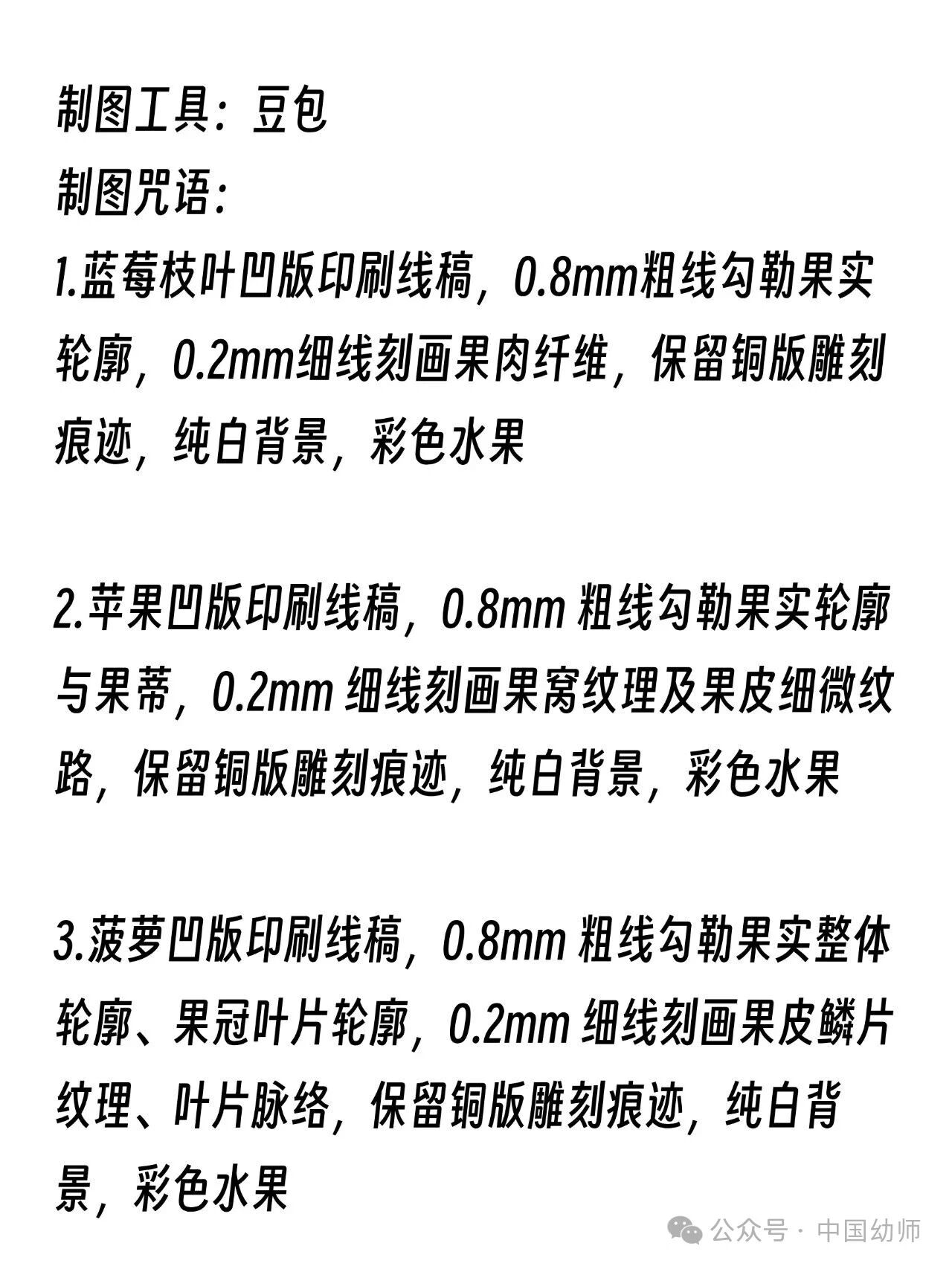 制图工具：豆包
制图咒语：
1.蓝莓枝叶凹版印刷线稿，0.8mm粗线勾勒果实轮廓，0.2mm细线刻画果肉纤维，保留铜版雕刻痕迹，纯白背景，彩色水果

2.苹果凹版印刷线稿，0.8mm 粗线勾勒果实轮廓与果蒂，0.2mm 细线刻画果窝纹理及果皮细微纹路，保留铜版雕刻痕迹，纯白背景，彩色水果

3.菠萝凹版印刷线稿，0.8mm 粗线勾勒果实整体轮廓、果冠叶片轮廓，0.2mm 细线刻画果皮鳞片纹理、叶片脉络，保留铜版雕刻痕迹，纯白背景，彩色水果

公众号 · 中国幼师